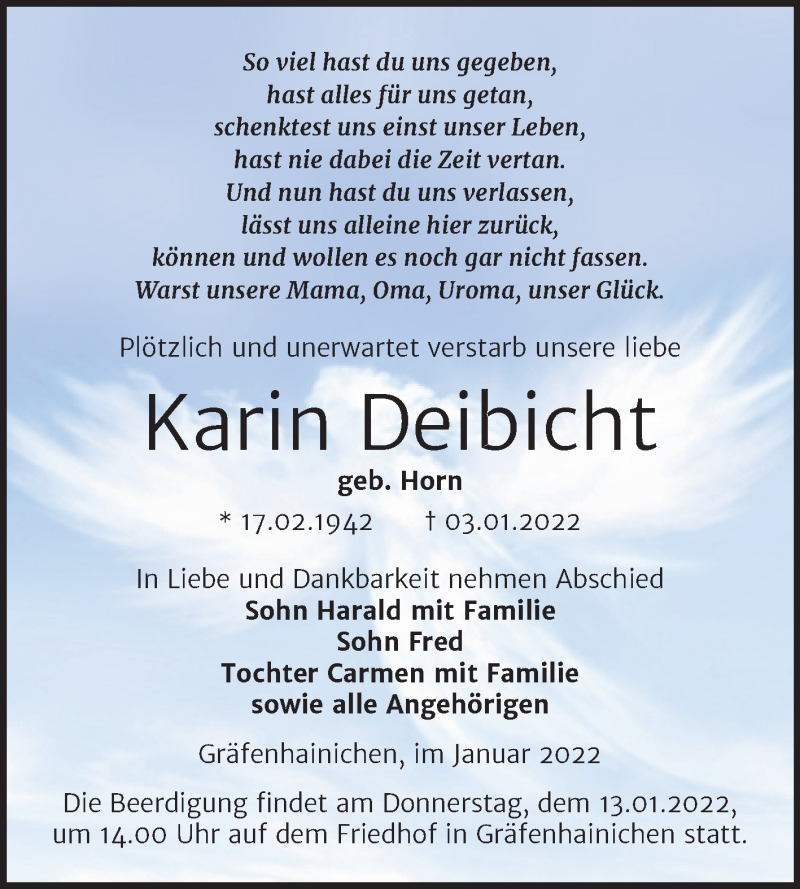 So viel hast du uns gegeben,
hast alles für uns getan,
schenktest uns einst unser Leben,
hast nie dabei die Zeit vertan.
Und nun hast du uns verlassen,
lässt uns alleine hier zurück,
können und wollen es noch gar nicht fassen.
Warst unsere Mama, Oma, Uroma, unser Glück.

Plötzlich und unerwartet verstarb unsere liebe

Karin Deibicht

geb. Horn

* 17.02.1942 † 03.01.2022

In Liebe und Dankbarkeit nehmen Abschied
Sohn Harald mit Familie
Sohn Fred
Tochter Carmen mit Familie
sowie alle Angehörigen

Gräfenhainichen, im Januar 2022

Die Beerdigung findet am Donnerstag, dem 13.01.2022, um 14.00 Uhr auf dem Friedhof in Gräfenhainichen statt.